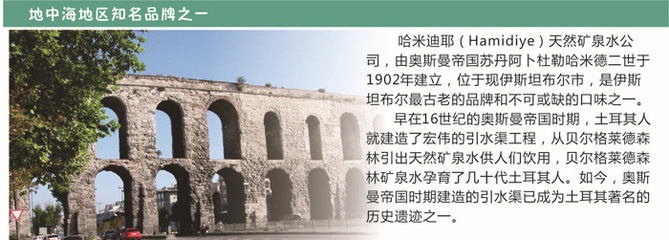 地中海地区知名品牌之一

哈米迪耶（Hamidiye）天然矿泉水公司，由奥斯曼帝国苏丹阿卜杜勒哈米德二世于1902年建立，位于现伊斯坦布尔市，是伊斯坦布尔最古老的品牌和不可或缺的口味之一。

早在16世纪的奥斯曼帝国时期，土耳其人就建造了宏伟的引水渠工程，从贝尔格莱德森林引出天然矿泉水供人们饮用，贝尔格莱德森林矿泉水孕育了几十代土耳其人。如今，奥斯曼帝国时期建造的引水渠已成为土耳其著名的历史遗迹之一。